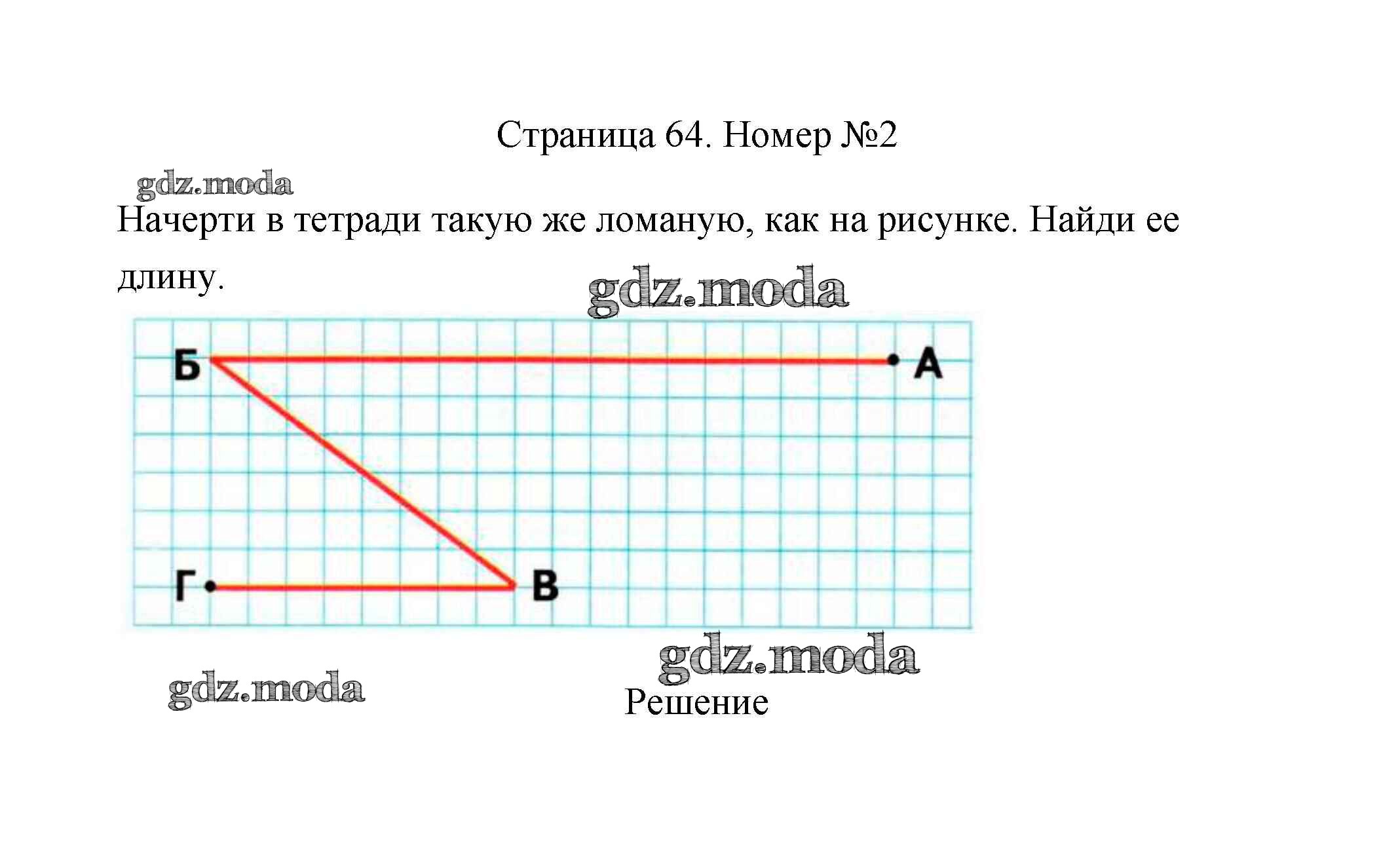 Страница 64. Номер №2

Начерти в тетради такую же ломаную, как на рисунке. Найди ее длину.

Б

А

Г

В

Решение

gdz.moda